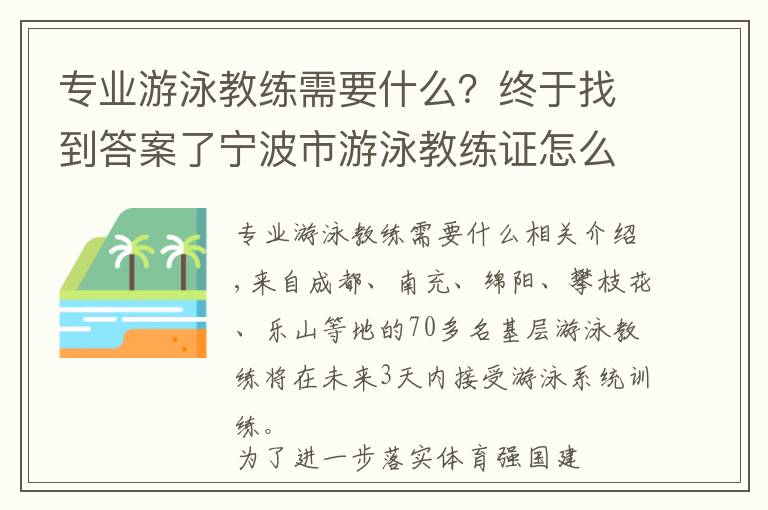 专业游泳教练需要什么？终于找到答案了宁波市游泳教练证怎么

专业游泳教练需要什么相关介绍，来自成都、南充、绵阳、攀枝花、乐山等地的70多名基层游泳教练将在未来3天内接受游泳系统训练。

为了进一步落实体育强国建